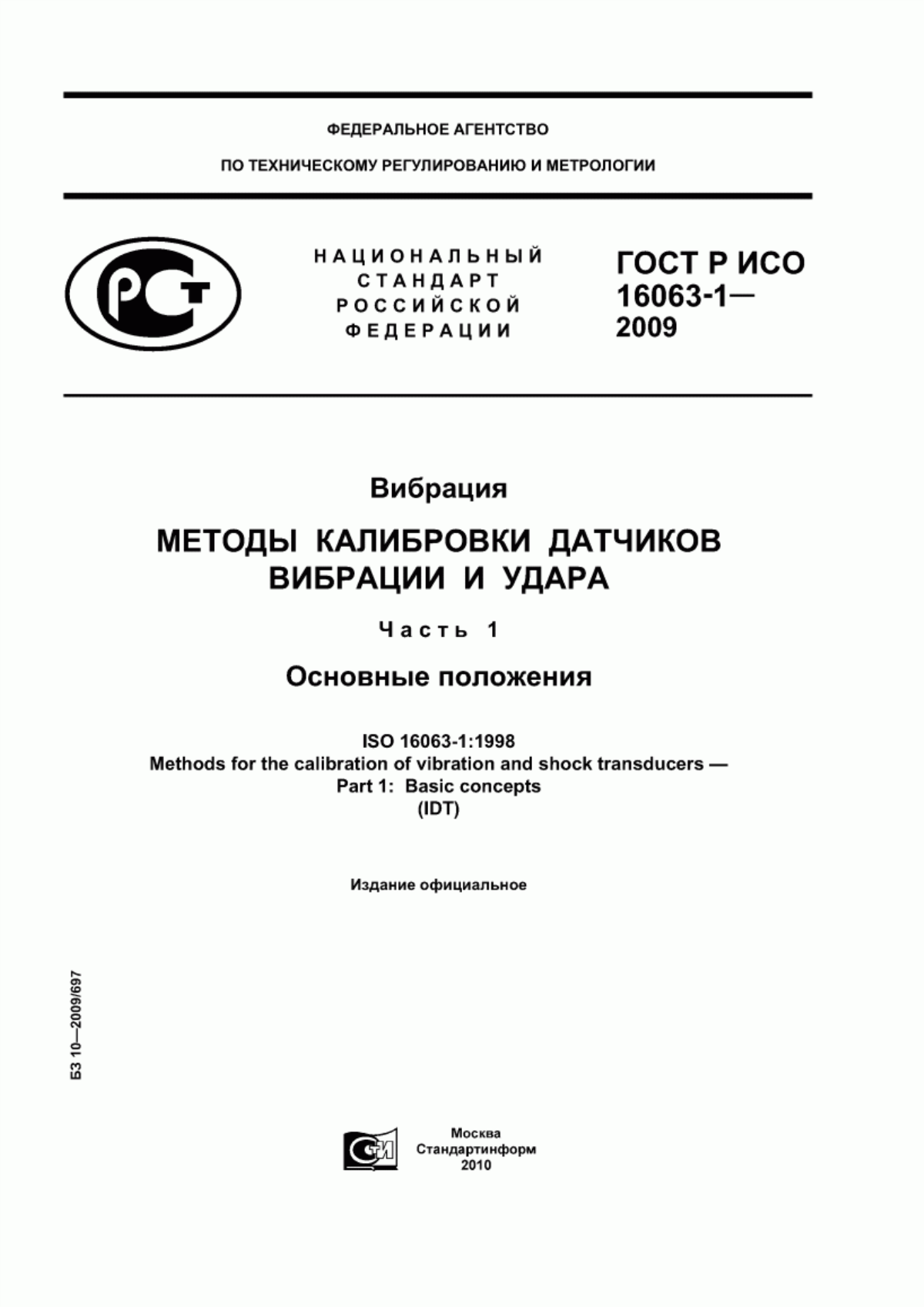 ФЕДЕРАЛЬНОЕ АГЕНТСТВО

ПО ТЕХНИЧЕСКОМУ РЕГУЛИРОВАНИЮ И МЕТРОЛОГИИ

РСТ

НАЦИОНАЛЬНЫЙ СТАНДАРТ РОССИЙСКОЙ ФЕДЕРАЦИИ

ГОСТ Р ИСО 16063-1— 2009

Вибрация

МЕТОДЫ КАЛИБРОВКИ ДАТЧИКОВ ВИБРАЦИИ И УДАРА

Часть 1

Основные положения

ISO 16063-1:1998
Methods for the calibration of vibration and shock transducers — Part 1: Basic concepts
(IDT)

Издание официальное

БЗ 10—2009/697

СТИ

Москва
Стандартинформ
2010